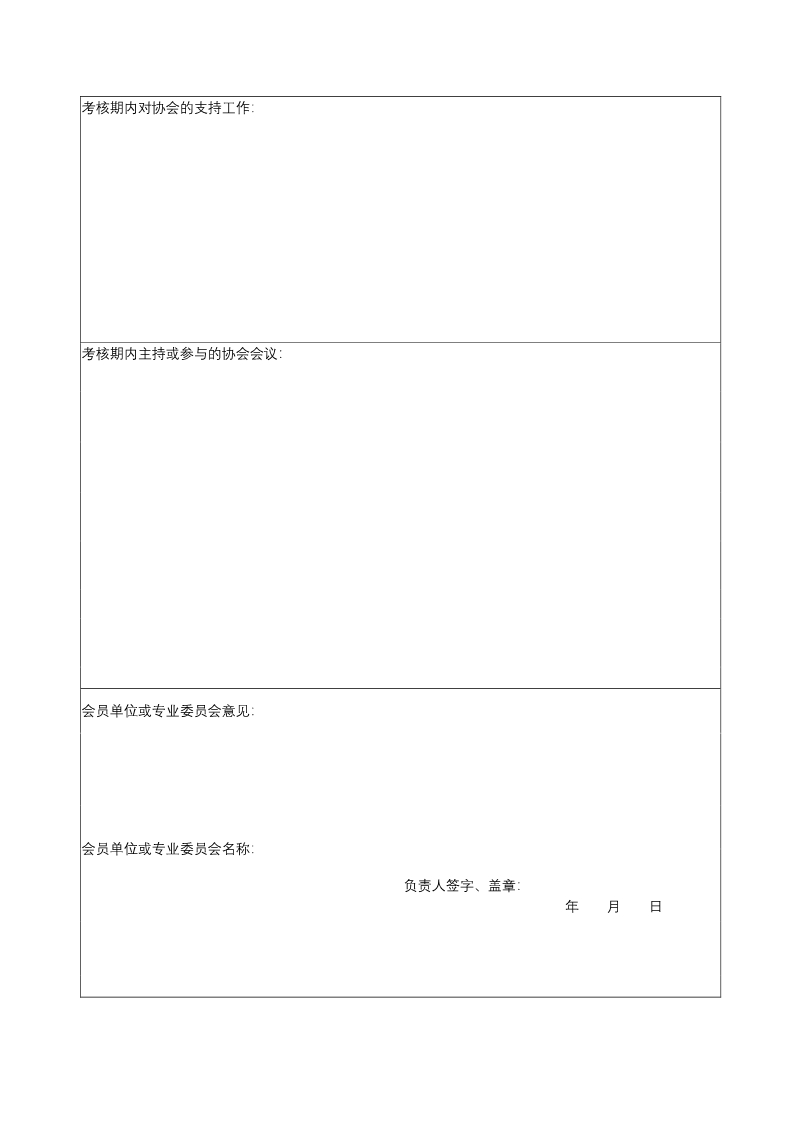 考核期内对协会的支持工作:

考核期内主持或参与的协会会议:

会员单位或专业委员会意见:

会员单位或专业委员会名称:

负责人签字、盖章:

年 月 日